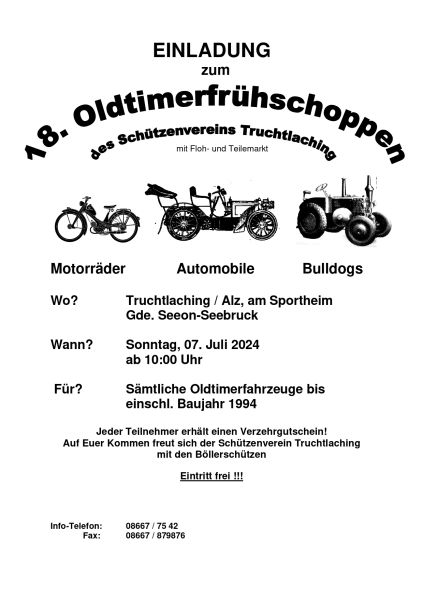 EINLADUNG
zum

18. Oldtimerfrühschoppen

des Schützenvereins Truchtlaching

mit Floh- und Teilemarkt

Motorräder Automobile Bulldogs

Wo? Truchtlaching / Alz, am Sportheim
Gde. Seeon-Seebruck

Wann? Sonntag, 07. Juli 2024
ab 10:00 Uhr

Für? Sämtliche Oldtimerfahrzeuge bis
einschl. Baujahr 1994

Jeder Teilnehmer erhält einen Verzehrgutschein!
Auf Euer Kommen freut sich der Schützenverein Truchtlaching
mit den Böllerschützen

Eintritt frei !!!

Info-Telefon: 08667 / 75 42
Fax: 08667 / 879876